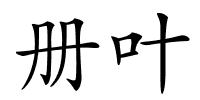 册叶